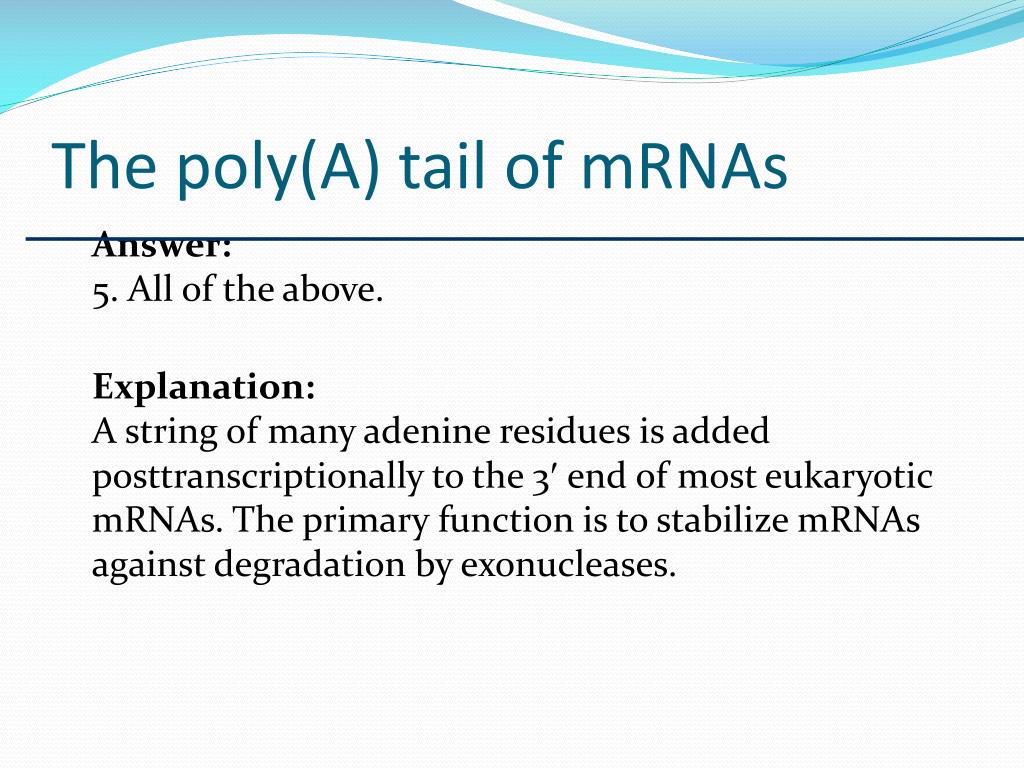 The poly(A) tail of mRNAs

Answer:
5. All of the above.

Explanation:
A string of many adenine residues is added posttranscriptionally to the 3′ end of most eukaryotic mRNAs. The primary function is to stabilize mRNAs against degradation by exonucleases.